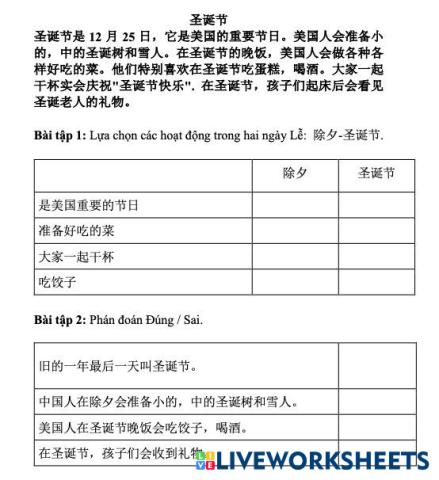 圣诞节

圣诞节是 12 月 25 日，它是美国的重要节日。美国人会准备小的，中的圣诞树和雪人。在圣诞节的晚饭，美国人会做各种各样好吃的菜。他们特别喜欢在圣诞节吃蛋糕，喝酒。大家一起干杯实会庆祝"圣诞节快乐". 在圣诞节，孩子们起床后会看见圣诞老人的礼物。

**Bài tập 1:** Lựa chọn các hoạt động trong hai ngày Lễ: 除夕-圣诞节.

| | 除夕 | 圣诞节 |
|---|---|---|
| 是美国重要的节日 | | |
| 准备好吃的菜 | | |
| 大家一起干杯 | | |
| 吃饺子 | | |

**Bài tập 2:** Phán đoán Đúng / Sai.

| | |
|---|---|
| 旧的一年最后一天叫圣诞节。 | |
| 中国人在除夕会准备小的，中的圣诞树和雪人。 | |
| 美国人在圣诞节晚饭会吃饺子，喝酒。 | |
| 在圣诞节，孩子们会收到礼物 | |

LIVEWORKSHEETS